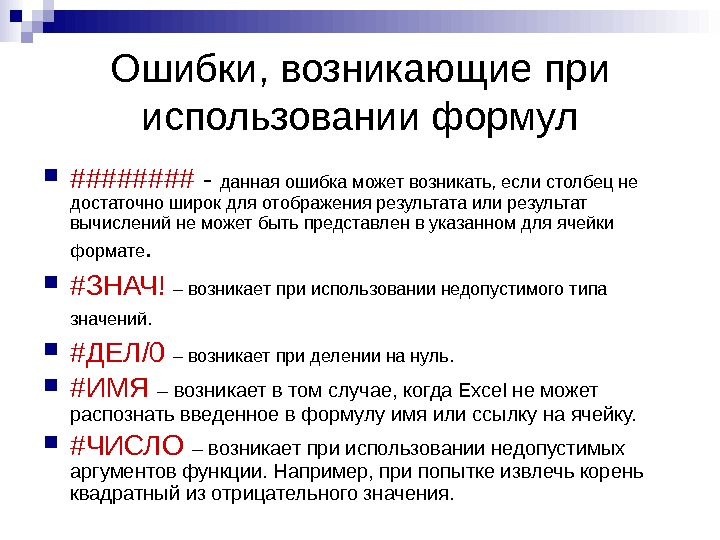 Ошибки, возникающие при использовании формул

######## - данная ошибка может возникать, если столбец не достаточно широк для отображения результата или результат вычислений не может быть представлен в указанном для ячейки формате.

#ЗНАЧ! – возникает при использовании недопустимого типа значений.

#ДЕЛ/0 – возникает при делении на нуль.

#ИМЯ – возникает в том случае, когда Excel не может распознать введенное в формулу имя или ссылку на ячейку.

#ЧИСЛО – возникает при использовании недопустимых аргументов функции. Например, при попытке извлечь корень квадратный из отрицательного значения.